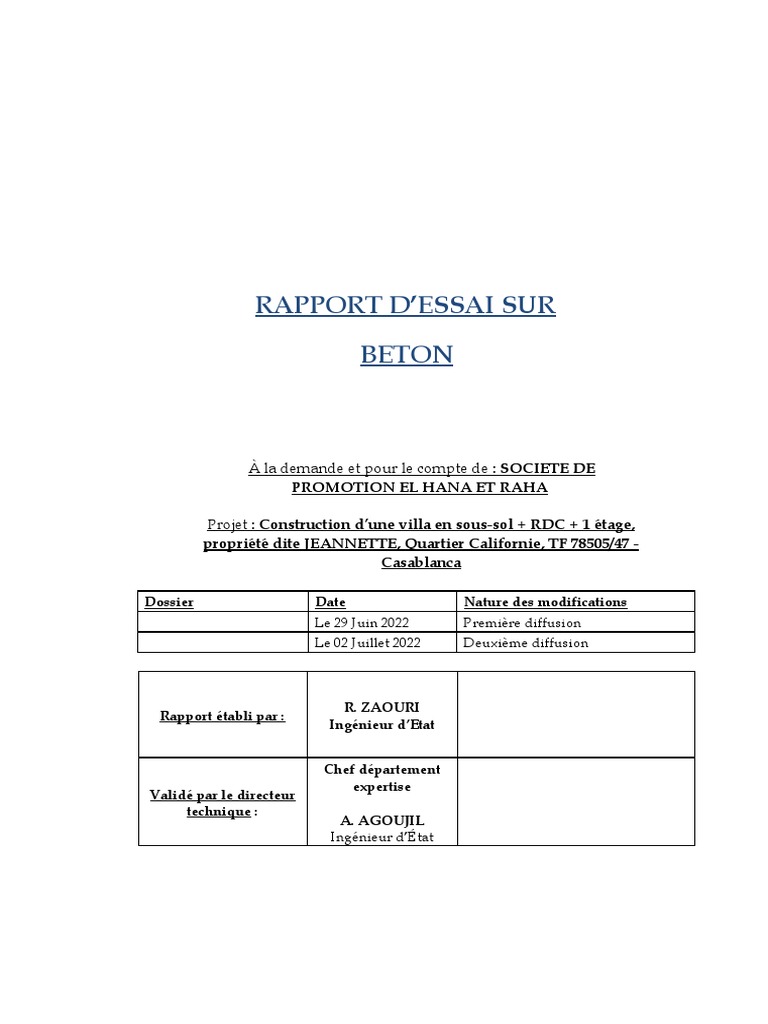 RAPPORT D'ESSAI SUR

BETON

À la demande et pour le compte de : SOCIETE DE PROMOTION EL HANA ET RAHA

Projet : Construction d'une villa en sous-sol + RDC + 1 étage, propriété dite JEANNETTE, Quartier Californie, TF 78505/47 - Casablanca

| Dossier | Date | Nature des modifications |
|---|---|---|
| | Le 29 Juin 2022 | Première diffusion |
| | Le 02 Juillet 2022 | Deuxième diffusion |

| | | |
|---|---|---|
| Rapport établi par : | R. ZAOURI Ingénieur d'Etat | |
| Validé par le directeur technique : | Chef département expertise A. AGOUJIL Ingénieur d'État | |